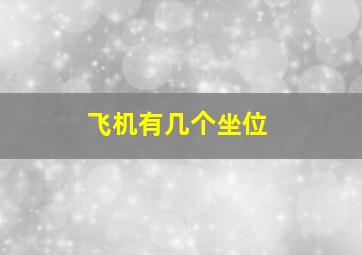 飞机有几个坐位